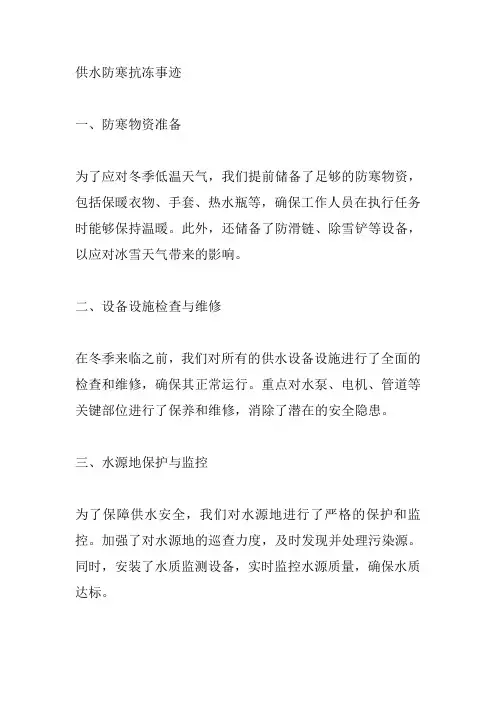 供水防寒抗冻事迹

一、防寒物资准备

为了应对冬季低温天气，我们提前储备了足够的防寒物资，包括保暖衣物、手套、热水瓶等，确保工作人员在执行任务时能够保持温暖。此外，还储备了防滑链、除雪铲等设备，以应对冰雪天气带来的影响。

二、设备设施检查与维修

在冬季来临之前，我们对所有的供水设备设施进行了全面的检查和维修，确保其正常运行。重点对水泵、电机、管道等关键部位进行了保养和维修，消除了潜在的安全隐患。

三、水源地保护与监控

为了保障供水安全，我们对水源地进行了严格的保护和监控。加强了对水源地的巡查力度，及时发现并处理污染源。同时，安装了水质监测设备，实时监控水源质量，确保水质达标。